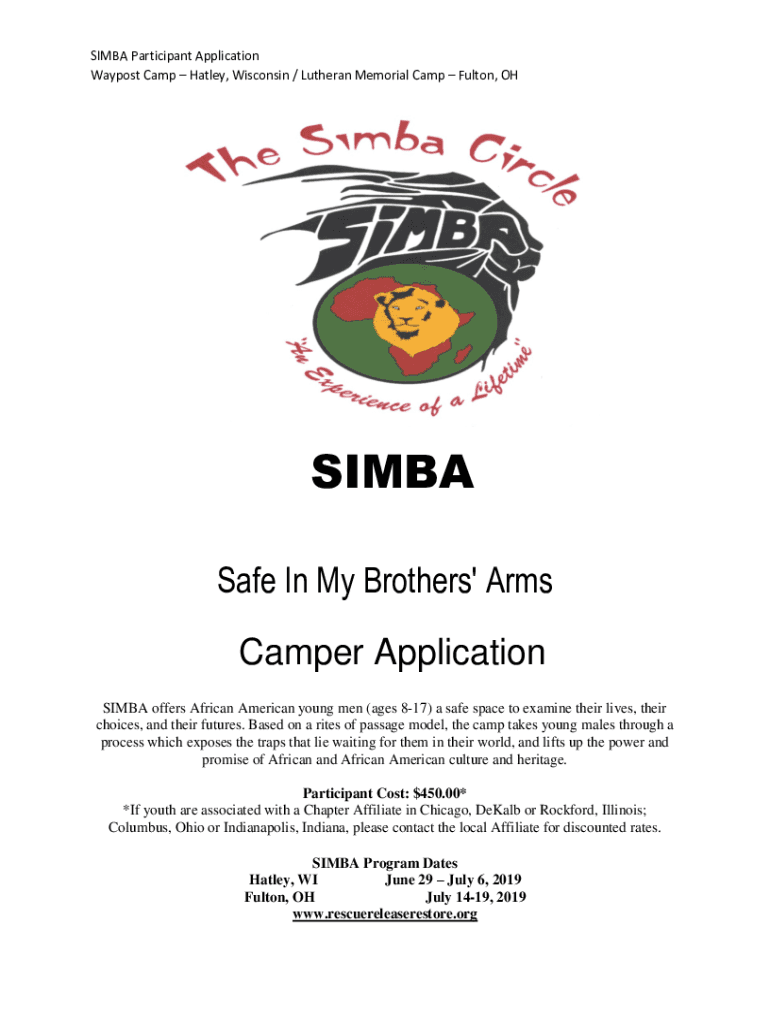 SIMBA Participant Application
Waypost Camp – Hatley, Wisconsin / Lutheran Memorial Camp – Fulton, OH

The Simba Circle

SIMBA

"An Experience of a Lifetime"

SIMBA

Safe In My Brothers' Arms

Camper Application

SIMBA offers African American young men (ages 8-17) a safe space to examine their lives, their choices, and their futures. Based on a rites of passage model, the camp takes young males through a process which exposes the traps that lie waiting for them in their world, and lifts up the power and promise of African and African American culture and heritage.

Participant Cost: $450.00*
*If youth are associated with a Chapter Affiliate in Chicago, DeKalb or Rockford, Illinois; Columbus, Ohio or Indianapolis, Indiana, please contact the local Affiliate for discounted rates.

SIMBA Program Dates
Hatley, WI June 29 – July 6, 2019
Fulton, OH July 14-19, 2019
www.rescuereleaserestore.org